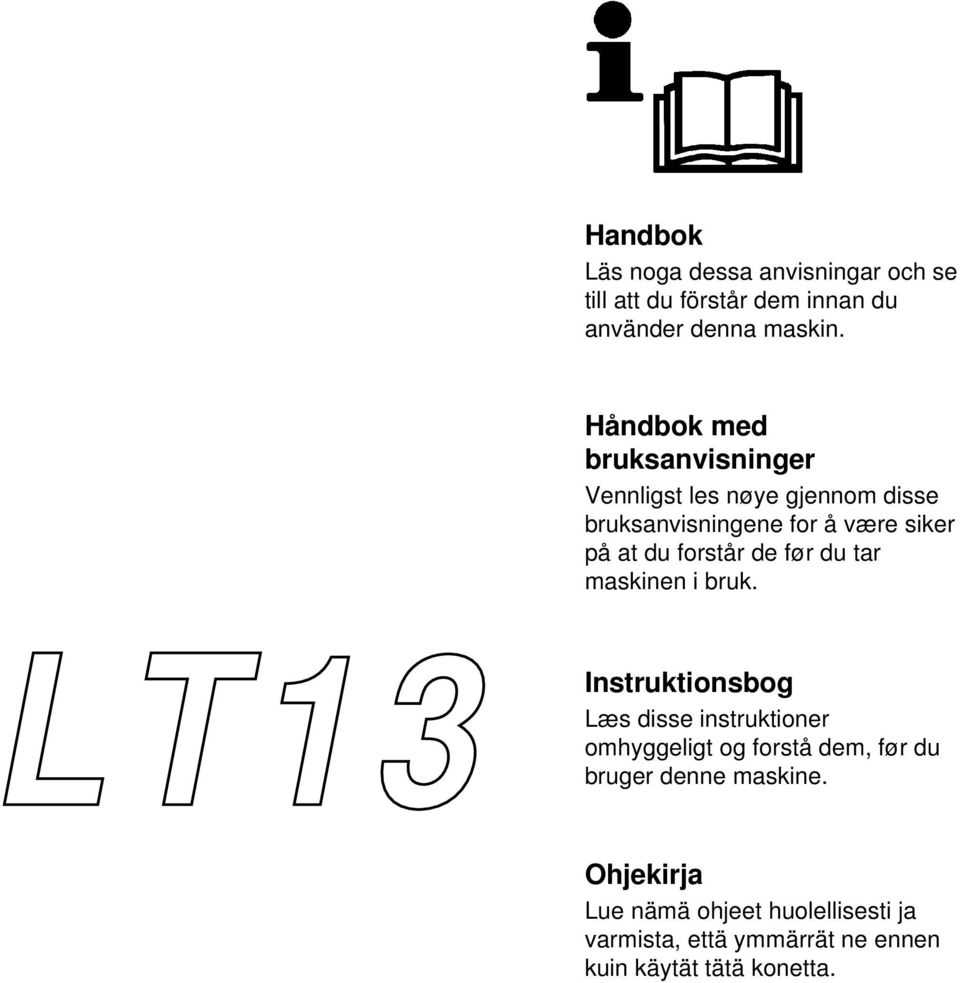 Handbok
Läs noga dessa anvisningar och se till att du förstår dem innan du använder denna maskin.

Håndbok med bruksanvisninger
Vennligst les nøye gjennom disse bruksanvisningene for å være siker på at du forstår de før du tar maskinen i bruk.

LT13

Instruktionsbog
Læs disse instruktioner omhyggeligt og forstå dem, før du bruger denne maskine.

Ohjekirja
Lue nämä ohjeet huolellisesti ja varmista, että ymmärrät ne ennen kuin käytät tätä konetta.